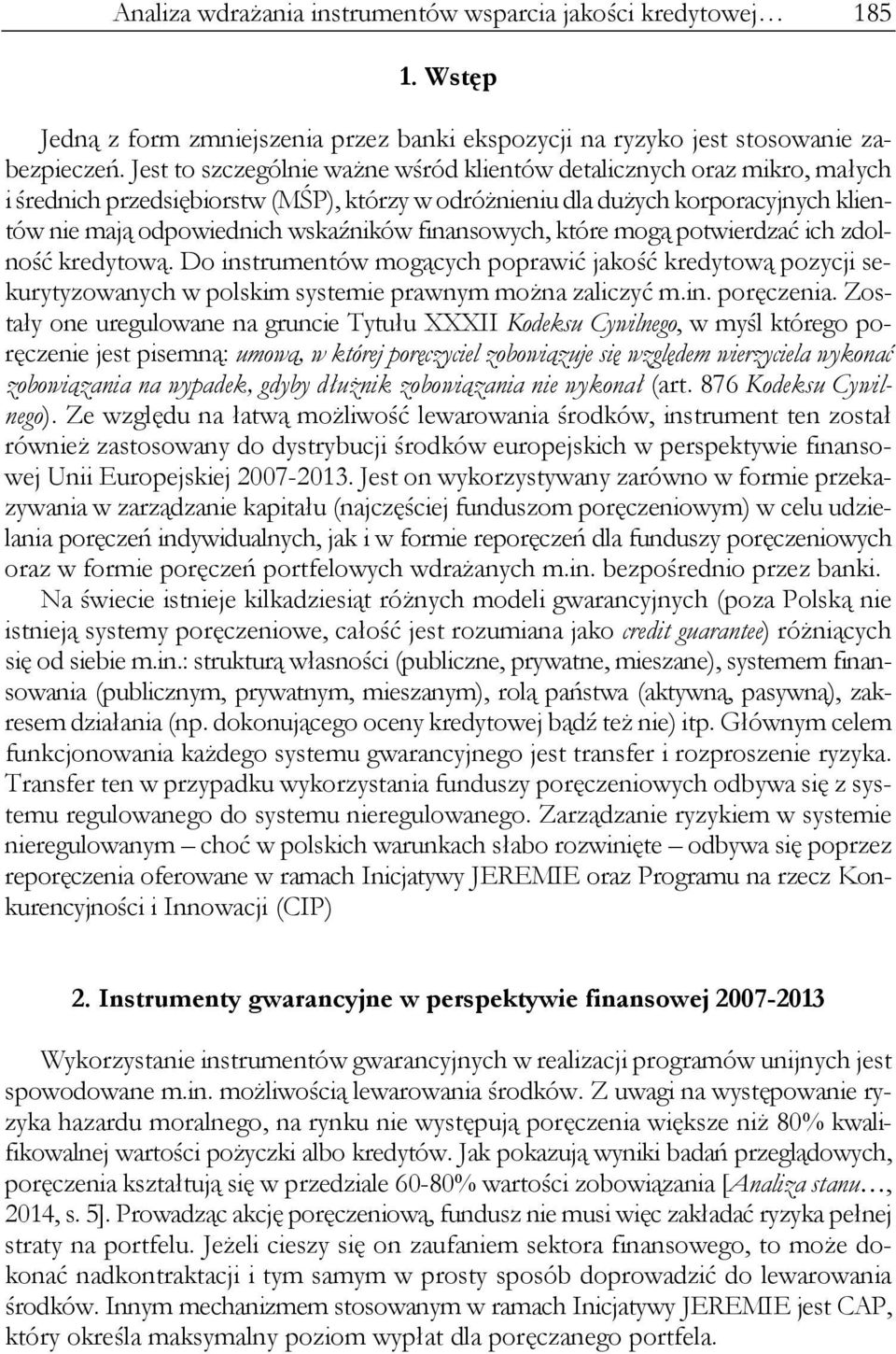 Analiza wdrażania instrumentów wsparcia jakości kredytowej… 185

1. Wstęp

Jedną z form zmniejszenia przez banki ekspozycji na ryzyko jest stosowanie zabezpieczeń. Jest to szczególnie ważne wśród klientów detalicznych oraz mikro, małych i średnich przedsiębiorstw (MŚP), którzy w odróżnieniu dla dużych korporacyjnych klientów nie mają odpowiednich wskaźników finansowych, które mogą potwierdzać ich zdolność kredytową. Do instrumentów mogących poprawić jakość kredytową pozycji sekurytyzowanych w polskim systemie prawnym można zaliczyć m.in. poręczenia. Zostały one uregulowane na gruncie Tytułu XXXII Kodeksu Cywilnego, w myśl którego poręczenie jest pisemną: umową, w której poręczyciel zobowiązuje się względem wierzyciela wykonać zobowiązania na wypadek, gdyby dłużnik zobowiązania nie wykonał (art. 876 Kodeksu Cywilnego). Ze względu na łatwą możliwość lewarowania środków, instrument ten został również zastosowany do dystrybucji środków europejskich w perspektywie finansowej Unii Europejskiej 2007-2013. Jest on wykorzystywany zarówno w formie przekazywania w zarządzanie kapitału (najczęściej funduszom poręczeniowym) w celu udzielania poręczeń indywidualnych, jak i w formie reporęczeń dla funduszy poręczeniowych oraz w formie poręczeń portfelowych wdrażanych m.in. bezpośrednio przez banki.

Na świecie istnieje kilkadziesiąt różnych modeli gwarancyjnych (poza Polską nie istnieją systemy poręczeniowe, całość jest rozumiana jako credit guarantee) różniących się od siebie m.in.: strukturą własności (publiczne, prywatne, mieszane), systemem finansowania (publicznym, prywatnym, mieszanym), rolą państwa (aktywną, pasywną), zakresem działania (np. dokonującego oceny kredytowej bądź też nie) itp. Głównym celem funkcjonowania każdego systemu gwarancyjnego jest transfer i rozproszenie ryzyka. Transfer ten w przypadku wykorzystania funduszy poręczeniowych odbywa się z systemu regulowanego do systemu nieregulowanego. Zarządzanie ryzykiem w systemie nieregulowanym – choć w polskich warunkach słabo rozwinięte – odbywa się poprzez reporęczenia oferowane w ramach Inicjatywy JEREMIE oraz Programu na rzecz Konkurencyjności i Innowacji (CIP)

2. Instrumenty gwarancyjne w perspektywie finansowej 2007-2013

Wykorzystanie instrumentów gwarancyjnych w realizacji programów unijnych jest spowodowane m.in. możliwością lewarowania środków. Z uwagi na występowanie ryzyka hazardu moralnego, na rynku nie występują poręczenia większe niż 80% kwalifikowalnej wartości pożyczki albo kredytów. Jak pokazują wyniki badań przeglądowych, poręczenia kształtują się w przedziale 60-80% wartości zobowiązania [Analiza stanu…, 2014, s. 5]. Prowadząc akcję poręczeniową, fundusz nie musi więc zakładać ryzyka pełnej straty na portfelu. Jeżeli cieszy się on zaufaniem sektora finansowego, to może dokonać nadkontraktacji i tym samym w prosty sposób doprowadzić do lewarowania środków. Innym mechanizmem stosowanym w ramach Inicjatywy JEREMIE jest CAP, który określa maksymalny poziom wypłat dla poręczanego portfela.